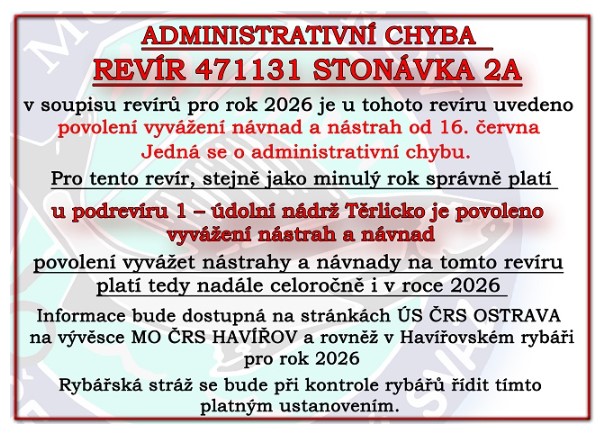 ADMINISTRATIVNÍ CHYBA
REVÍR 471131 STONÁVKA 2A

v soupisu revírů pro rok 2026 je u tohoto revíru uvedeno povolení vyvážení návnad a nástrah od 16. června Jedná se o administrativní chybu.

Pro tento revír, stejně jako minulý rok správně platí

u podrevíru 1 – údolní nádrž Těrlicko je povoleno vyvážení nástrah a návnad

povolení vyvážet nástrahy a návnady na tomto revíru platí tedy nadále celoročně i v roce 2026

Informace bude dostupná na stránkách ÚS ČRS OSTRAVA na vývěsce MO ČRS HAVÍŘOV a rovněž v Havířovském rybáři pro rok 2026

Rybářská stráž se bude při kontrole rybářů řídit tímto platným ustanovením.